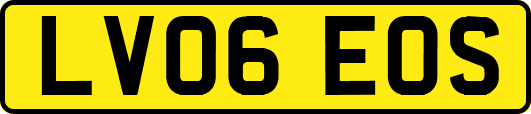 LV06 EOS